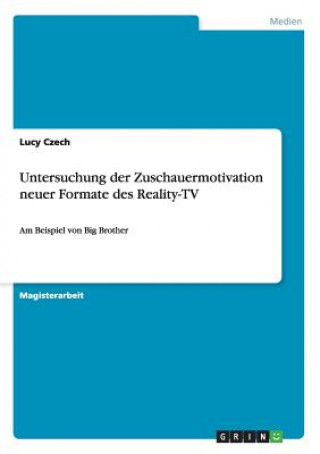 Medien

Lucy Czech

Untersuchung der Zuschauermotivation neuer Formate des Reality-TV

Am Beispiel von Big Brother

Magisterarbeit

GRIN